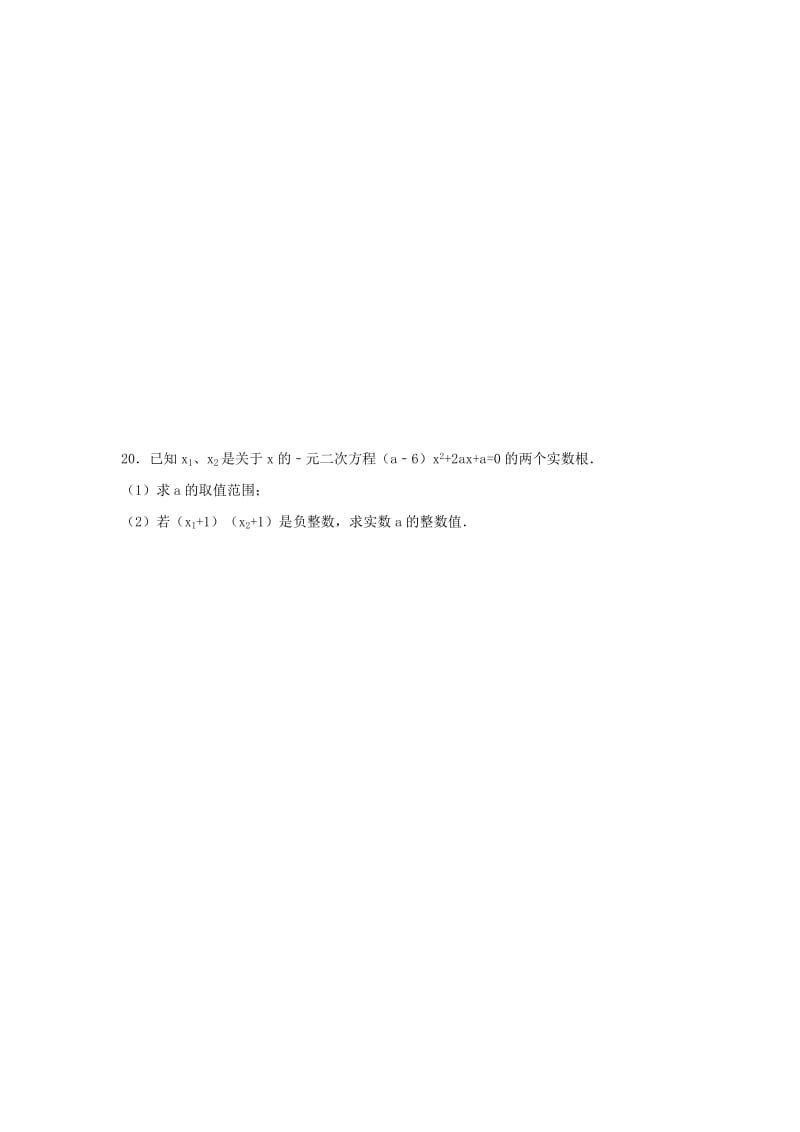 20．已知 $x_1$、$x_2$ 是关于 x 的﹣元二次方程（a﹣6）$x^2+2ax+a=0$ 的两个实数根．

（1）求 a 的取值范围；

（2）若（$x_1+1$）（$x_2+1$）是负整数，求实数 a 的整数值．